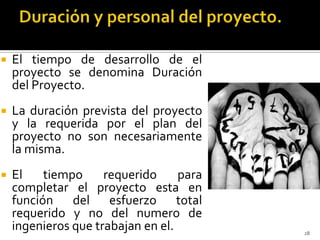 Duración y personal del proyecto.

El tiempo de desarrollo de el proyecto se denomina Duración del Proyecto.

La duración prevista del proyecto y la requerida por el plan del proyecto no son necesariamente la misma.

El tiempo requerido para completar el proyecto esta en función del esfuerzo total requerido y no del numero de ingenieros que trabajan en el.

18